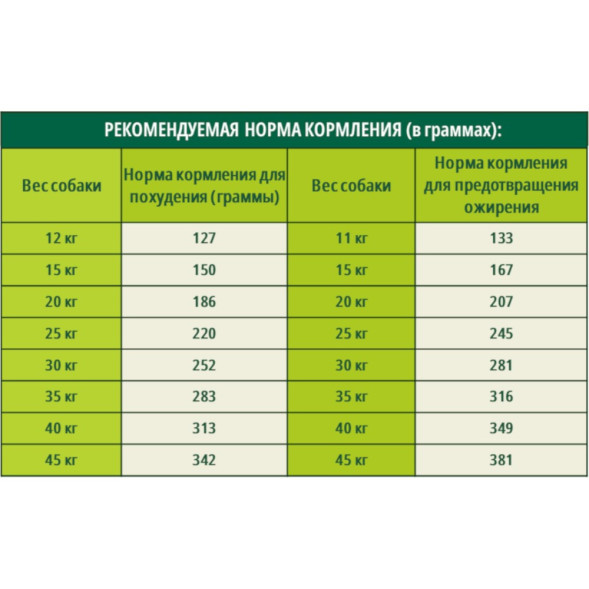 РЕКОМЕНДУЕМАЯ НОРМА КОРМЛЕНИЯ (в граммах):

| Вес собаки | Норма кормления для похудения (граммы) | Вес собаки | Норма кормления для предотвращения ожирения |
|---|---|---|---|
| 12 кг | 127 | 11 кг | 133 |
| 15 кг | 150 | 15 кг | 167 |
| 20 кг | 186 | 20 кг | 207 |
| 25 кг | 220 | 25 кг | 245 |
| 30 кг | 252 | 30 кг | 281 |
| 35 кг | 283 | 35 кг | 316 |
| 40 кг | 313 | 40 кг | 349 |
| 45 кг | 342 | 45 кг | 381 |